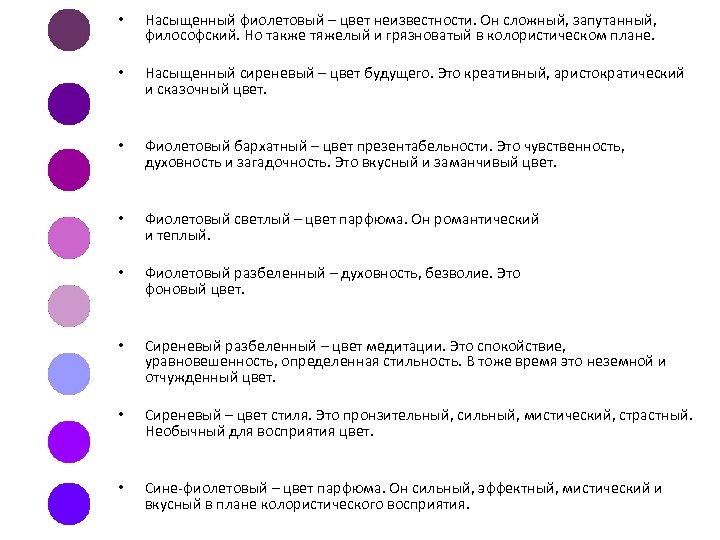 • Насыщенный фиолетовый – цвет неизвестности. Он сложный, запутанный, философский. Но также тяжелый и грязноватый в колористическом плане.

• Насыщенный сиреневый – цвет будущего. Это креативный, аристократический и сказочный цвет.

• Фиолетовый бархатный – цвет презентабельности. Это чувственность, духовность и загадочность. Это вкусный и заманчивый цвет.

• Фиолетовый светлый – цвет парфюма. Он романтический и теплый.

• Фиолетовый разбеленный – духовность, безволие. Это фоновый цвет.

• Сиреневый разбеленный – цвет медитации. Это спокойствие, уравновешенность, определенная стильность. В тоже время это неземной и отчужденный цвет.

• Сиреневый – цвет стиля. Это пронзительный, сильный, мистический, страстный. Необычный для восприятия цвет.

• Сине-фиолетовый – цвет парфюма. Он сильный, эффектный, мистический и вкусный в плане колористического восприятия.